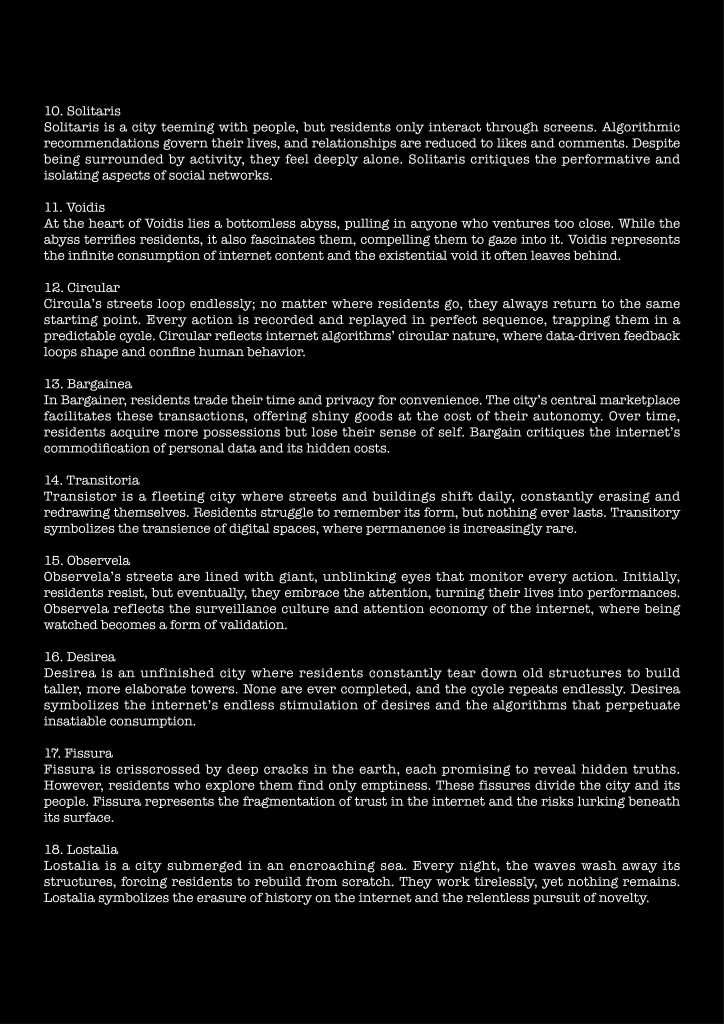 10. Solitaris
Solitaris is a city teeming with people, but residents only interact through screens. Algorithmic recommendations govern their lives, and relationships are reduced to likes and comments. Despite being surrounded by activity, they feel deeply alone. Solitaris critiques the performative and isolating aspects of social networks.

11. Voidis
At the heart of Voidis lies a bottomless abyss, pulling in anyone who ventures too close. While the abyss terrifies residents, it also fascinates them, compelling them to gaze into it. Voidis represents the infinite consumption of internet content and the existential void it often leaves behind.

12. Circular
Circula's streets loop endlessly; no matter where residents go, they always return to the same starting point. Every action is recorded and replayed in perfect sequence, trapping them in a predictable cycle. Circular reflects internet algorithms' circular nature, where data-driven feedback loops shape and confine human behavior.

13. Bargainea
In Bargainer, residents trade their time and privacy for convenience. The city's central marketplace facilitates these transactions, offering shiny goods at the cost of their autonomy. Over time, residents acquire more possessions but lose their sense of self. Bargain critiques the internet's commodification of personal data and its hidden costs.

14. Transitoria
Transistor is a fleeting city where streets and buildings shift daily, constantly erasing and redrawing themselves. Residents struggle to remember its form, but nothing ever lasts. Transitory symbolizes the transience of digital spaces, where permanence is increasingly rare.

15. Observela
Observela's streets are lined with giant, unblinking eyes that monitor every action. Initially, residents resist, but eventually, they embrace the attention, turning their lives into performances. Observela reflects the surveillance culture and attention economy of the internet, where being watched becomes a form of validation.

16. Desirea
Desirea is an unfinished city where residents constantly tear down old structures to build taller, more elaborate towers. None are ever completed, and the cycle repeats endlessly. Desirea symbolizes the internet's endless stimulation of desires and the algorithms that perpetuate insatiable consumption.

17. Fissura
Fissura is crisscrossed by deep cracks in the earth, each promising to reveal hidden truths. However, residents who explore them find only emptiness. These fissures divide the city and its people. Fissura represents the fragmentation of trust in the internet and the risks lurking beneath its surface.

18. Lostalia
Lostalia is a city submerged in an encroaching sea. Every night, the waves wash away its structures, forcing residents to rebuild from scratch. They work tirelessly, yet nothing remains. Lostalia symbolizes the erasure of history on the internet and the relentless pursuit of novelty.